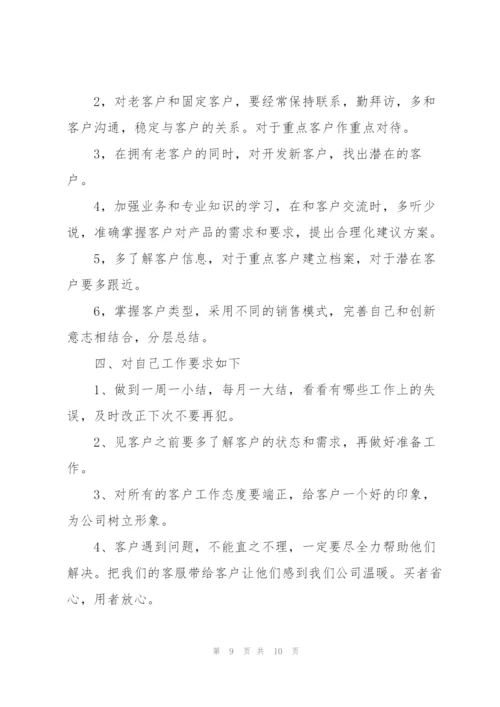 2，对老客户和固定客户，要经常保持联系，勤拜访，多和客户沟通，稳定与客户的关系。对于重点客户作重点对待。

3，在拥有老客户的同时，对开发新客户，找出潜在的客户。

4，加强业务和专业知识的学习，在和客户交流时，多听少说，准确掌握客户对产品的需求和要求，提出合理化建议方案。

5，多了解客户信息，对于重点客户建立档案，对于潜在客户要多跟近。

6，掌握客户类型，采用不同的销售模式，完善自己和创新意志相结合，分层总结。

四、对自己工作要求如下

1、做到一周一小结，每月一大结，看看有哪些工作上的失误，及时改正下次不要再犯。

2、见客户之前要多了解客户的状态和需求，再做好准备工作。

3、对所有的客户工作态度要端正，给客户一个好的印象，为公司树立形象。

4、客户遇到问题，不能直之不理，一定要尽全力帮助他们解决。把我们的客服带给客户让他们感到我们公司温暖。买者省心，用者放心。

第 9 页 共 10 页